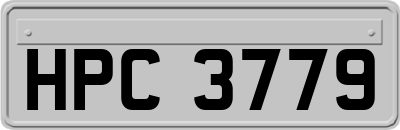 HPC 3779